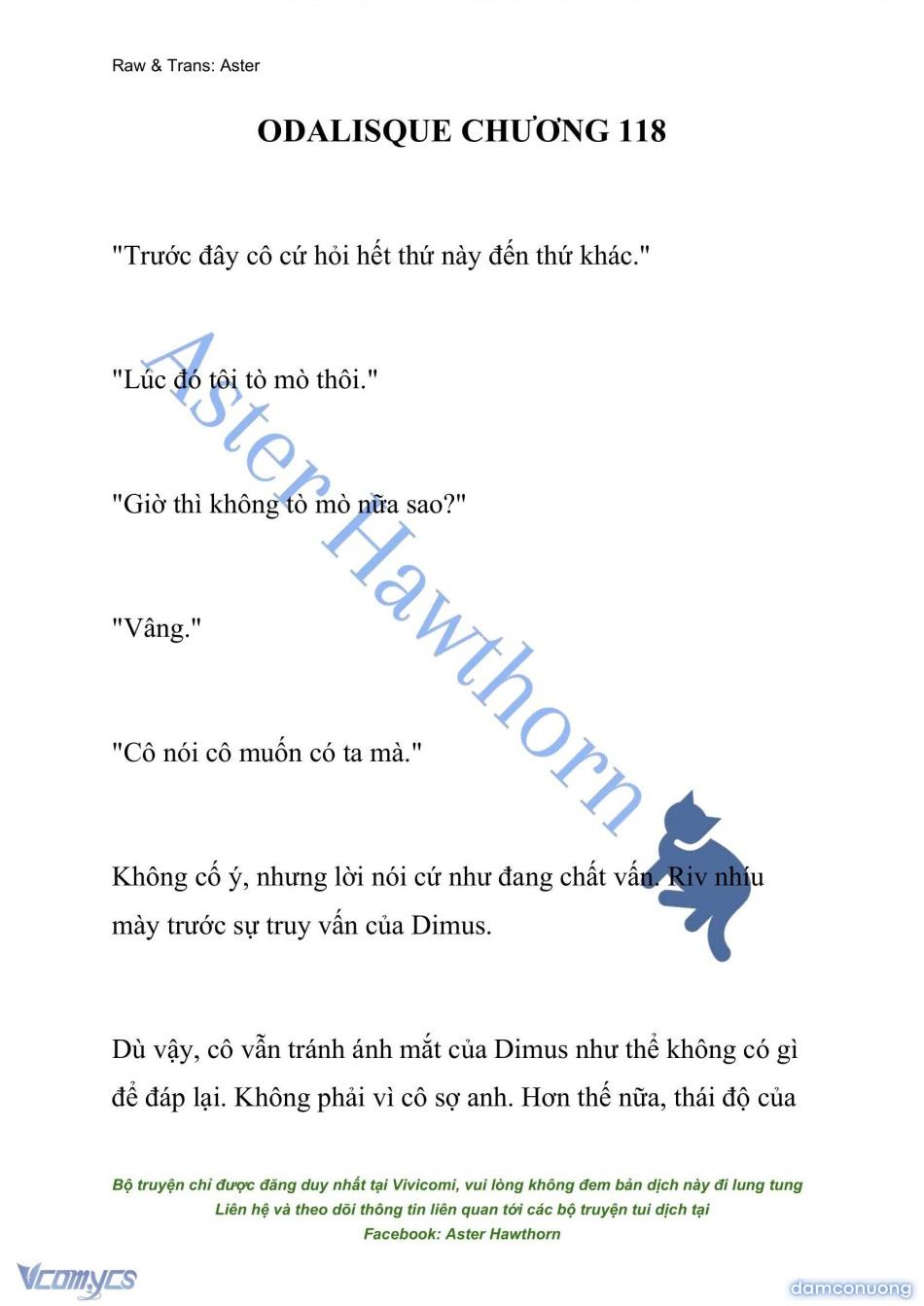 Raw & Trans: Aster

ODALISQUE CHƯƠNG 118

"Trước đây cô cứ hỏi hết thứ này đến thứ khác."

"Lúc đó tôi tò mò thôi."

"Giờ thì không tò mò nữa sao?"

"Vâng."

"Cô nói cô muốn có ta mà."

Không cố ý, nhưng lời nói cứ như đang chất vấn. Riv nhíu mày trước sự truy vấn của Dimus.

Dù vậy, cô vẫn tránh ánh mắt của Dimus như thể không có gì để đáp lại. Không phải vì cô sợ anh. Hơn thế nữa, thái độ của

Aster Hawthorn

Bộ truyện chỉ được đăng duy nhất tại Vivicomi, vui lòng không đem bản dịch này đi lung tung
Liên hệ và theo dõi thông tin liên quan tới các bộ truyện tui dịch tại
Facebook: Aster Hawthorn

Vcomycs

damconuong